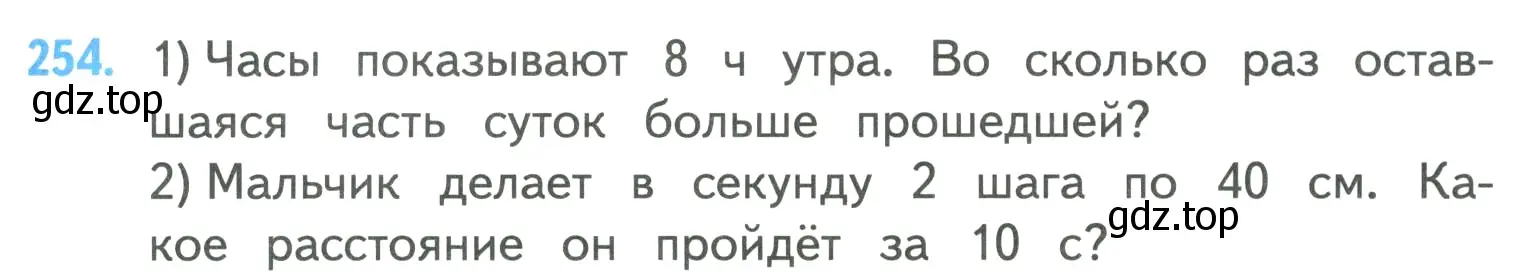 254. 1) Часы показывают 8 ч утра. Во сколько раз оставшаяся часть суток больше прошедшей?

gdz.top

2) Мальчик делает в секунду 2 шага по 40 см. Какое расстояние он пройдёт за 10 с?

gdz.top